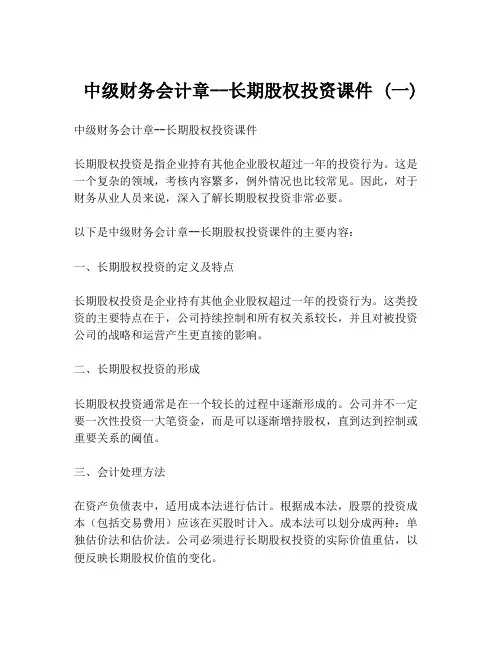 中级财务会计章--长期股权投资课件（一）

中级财务会计章--长期股权投资课件

长期股权投资是指企业持有其他企业股权超过一年的投资行为。这是一个复杂的领域，考核内容繁多，例外情况也比较常见。因此，对于财务从业人员来说，深入了解长期股权投资非常必要。

以下是中级财务会计章--长期股权投资课件的主要内容：

一、长期股权投资的定义及特点

长期股权投资是企业持有其他企业股权超过一年的投资行为。这类投资的主要特点在于，公司持续控制和所有权关系较长，并且对被投资公司的战略和运营产生更直接的影响。

二、长期股权投资的形成

长期股权投资通常是在一个较长的过程中逐渐形成的。公司并不一定要一次性投资一大笔资金，而是可以逐渐增持股权，直到达到控制或重要关系的阈值。

三、会计处理方法

在资产负债表中，适用成本法进行估计。根据成本法，股票的投资成本（包括交易费用）应该在买股时计入。成本法可以划分成两种：单独估价法和估价法。公司必须进行长期股权投资的实际价值重估，以便反映长期股权价值的变化。